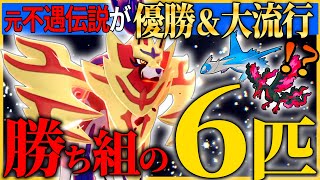 元不遇伝説が優勝＆大流行

!?

勝ち組の6匹